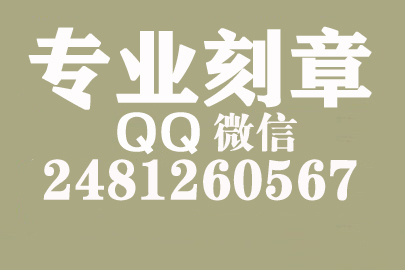 专业刻章
QQ 微信
2481260567